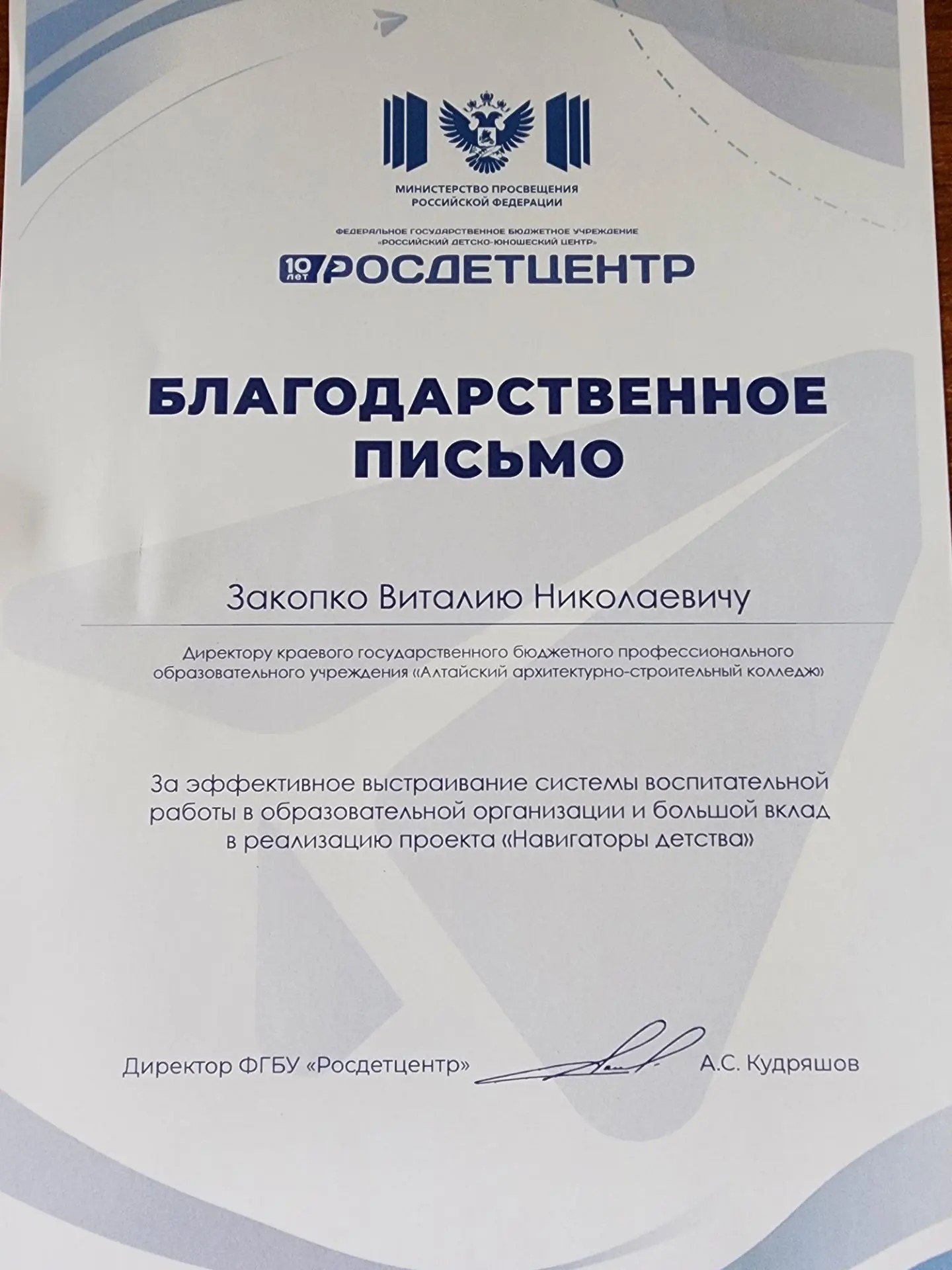 МИНИСТЕРСТВО ПРОСВЕЩЕНИЯ РОССИЙСКОЙ ФЕДЕРАЦИИ

ФЕДЕРАЛЬНОЕ ГОСУДАРСТВЕННОЕ БЮДЖЕТНОЕ УЧРЕЖДЕНИЕ «РОССИЙСКИЙ ДЕТСКО-ЮНОШЕСКИЙ ЦЕНТР»

10 лет РОСДЕТЦЕНТР

БЛАГОДАРСТВЕННОЕ ПИСЬМО

Закопко Виталию Николаевичу

Директору краевого государственного бюджетного профессионального образовательного учреждения «Алтайский архитектурно-строительный колледж»

За эффективное выстраивание системы воспитательной работы в образовательной организации и большой вклад в реализацию проекта «Навигаторы детства»

Директор ФГБУ «Росдетцентр» А.С. Кудряшов